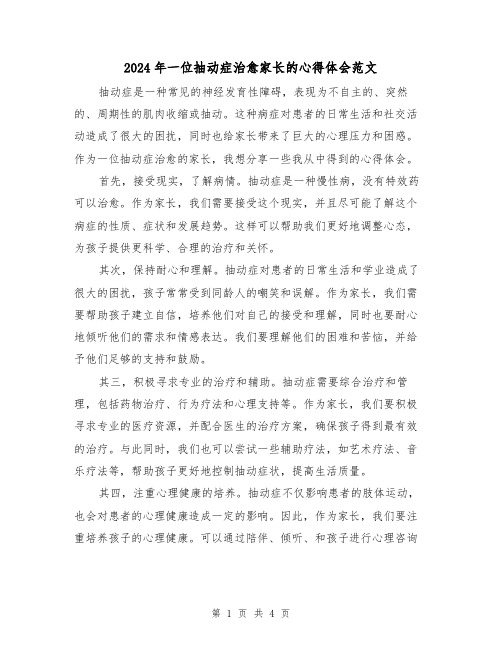 2024年一位抽动症治愈家长的心得体会范文

抽动症是一种常见的神经发育性障碍，表现为不自主的、突然的、周期性的肌肉收缩或抽动。这种病症对患者的日常生活和社交活动造成了很大的困扰，同时也给家长带来了巨大的心理压力和困惑。作为一位抽动症治愈的家长，我想分享一些我从中得到的心得体会。

首先，接受现实，了解病情。抽动症是一种慢性病，没有特效药可以治愈。作为家长，我们需要接受这个现实，并且尽可能了解这个病症的性质、症状和发展趋势。这样可以帮助我们更好地调整心态，为孩子提供更科学、合理的治疗和关怀。

其次，保持耐心和理解。抽动症对患者的日常生活和学业造成了很大的困扰，孩子常常受到同龄人的嘲笑和误解。作为家长，我们需要帮助孩子建立自信，培养他们对自己的接受和理解，同时也要耐心地倾听他们的需求和情感表达。我们要理解他们的困难和苦恼，并给予他们足够的支持和鼓励。

其三，积极寻求专业的治疗和辅助。抽动症需要综合治疗和管理，包括药物治疗、行为疗法和心理支持等。作为家长，我们要积极寻求专业的医疗资源，并配合医生的治疗方案，确保孩子得到最有效的治疗。与此同时，我们也可以尝试一些辅助疗法，如艺术疗法、音乐疗法等，帮助孩子更好地控制抽动症状，提高生活质量。

其四，注重心理健康的培养。抽动症不仅影响患者的肢体运动，也会对患者的心理健康造成一定的影响。因此，作为家长，我们要注重培养孩子的心理健康。可以通过陪伴、倾听、和孩子进行心理咨询

第 1 页 共 4 页